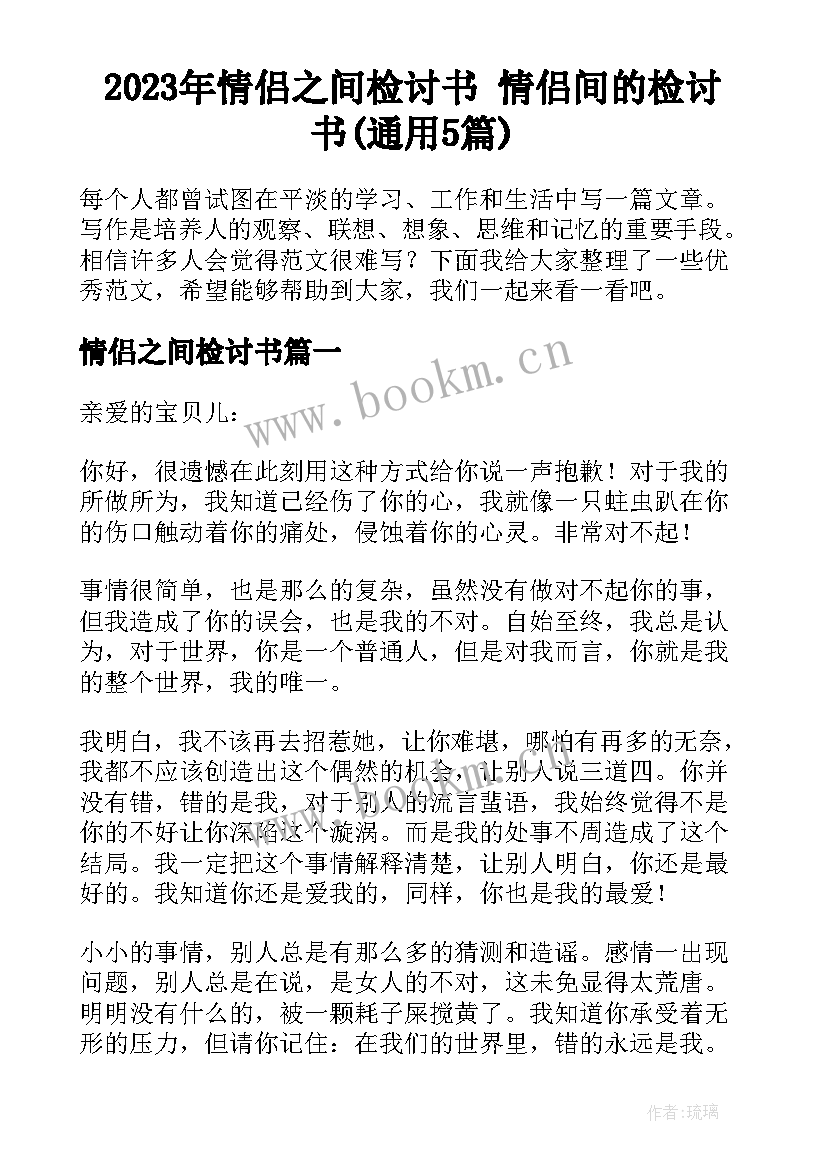 2023年情侣之间检讨书 情侣间的检讨书(通用5篇)

每个人都曾试图在平淡的学习、工作和生活中写一篇文章。写作是培养人的观察、联想、想象、思维和记忆的重要手段。相信许多人会觉得范文很难写？下面我给大家整理了一些优秀范文，希望能够帮助到大家，我们一起来看一看吧。

情侣之间检讨书篇一

www.bookm.cn

亲爱的宝贝儿：

你好，很遗憾在此刻用这种方式给你说一声抱歉！对于我的所做所为，我知道已经伤了你的心，我就像一只蛀虫趴在你的伤口触动着你的痛处，侵蚀着你的心灵。非常对不起！

事情很简单，也是那么的复杂，虽然没有做对不起你的事，但我造成了你的误会，也是我的不对。自始至终，我总是认为，对于世界，你是一个普通人，但是对我而言，你就是我的整个世界，我的唯一。

我明白，我不该再去招惹她，让你难堪，哪怕有再多的无奈，我都不应该创造出这个偶然的机会，让别人说三道四。你并没有错，错的是我，对于别人的流言蜚语，我始终觉得不是你的不好让你深陷这个漩涡。而是我的处事不周造成了这个结局。我一定把这个事情解释清楚，让别人明白，你还是最好的。我知道你还是爱我的，同样，你也是我的最爱！

小小的事情，别人总是有那么多的猜测和造谣。感情一出现问题，别人总是在说，是女人的不对，这未免显得太荒唐。明明没有什么的，被一颗耗子屎搅黄了。我知道你承受着无形的压力，但请你记住：在我们的世界里，错的永远是我。

作者:琉璃